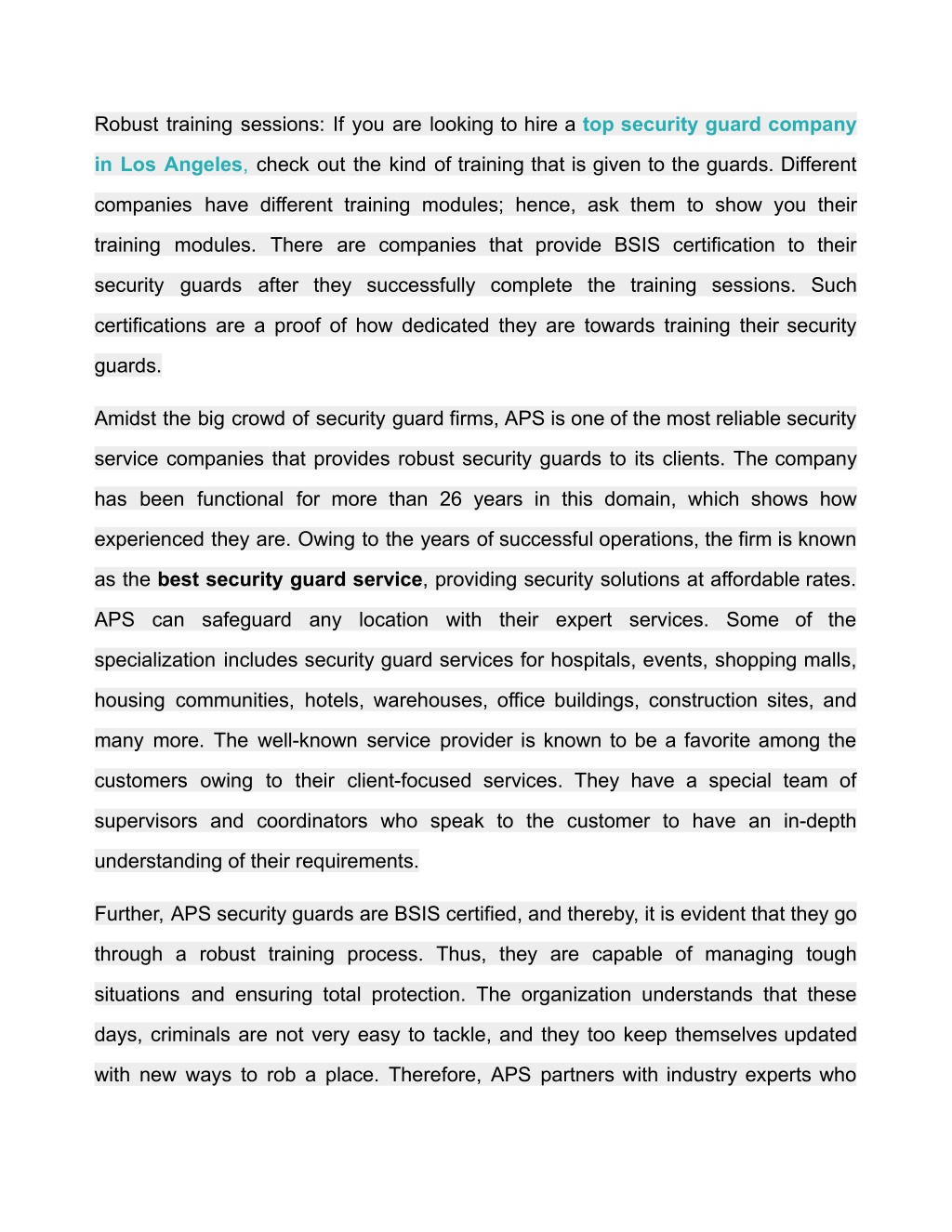 Robust training sessions: If you are looking to hire a top security guard company in Los Angeles, check out the kind of training that is given to the guards. Different companies have different training modules; hence, ask them to show you their training modules. There are companies that provide BSIS certification to their security guards after they successfully complete the training sessions. Such certifications are a proof of how dedicated they are towards training their security guards.

Amidst the big crowd of security guard firms, APS is one of the most reliable security service companies that provides robust security guards to its clients. The company has been functional for more than 26 years in this domain, which shows how experienced they are. Owing to the years of successful operations, the firm is known as the best security guard service, providing security solutions at affordable rates. APS can safeguard any location with their expert services. Some of the specialization includes security guard services for hospitals, events, shopping malls, housing communities, hotels, warehouses, office buildings, construction sites, and many more. The well-known service provider is known to be a favorite among the customers owing to their client-focused services. They have a special team of supervisors and coordinators who speak to the customer to have an in-depth understanding of their requirements.

Further, APS security guards are BSIS certified, and thereby, it is evident that they go through a robust training process. Thus, they are capable of managing tough situations and ensuring total protection. The organization understands that these days, criminals are not very easy to tackle, and they too keep themselves updated with new ways to rob a place. Therefore, APS partners with industry experts who